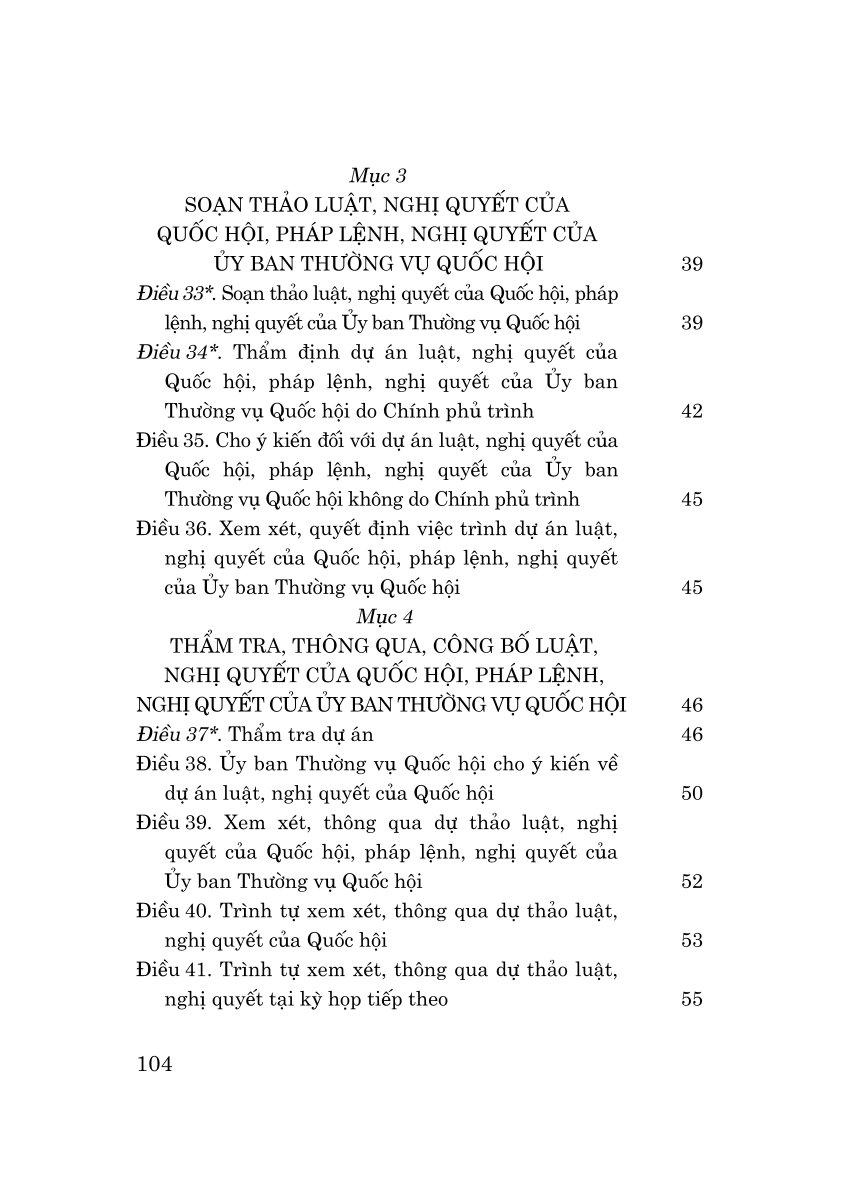 Mục 3
SOẠN THẢO LUẬT, NGHỊ QUYẾT CỦA QUỐC HỘI, PHÁP LỆNH, NGHỊ QUYẾT CỦA ỦY BAN THƯỜNG VỤ QUỐC HỘI 39

Điều 33*. Soạn thảo luật, nghị quyết của Quốc hội, pháp lệnh, nghị quyết của Ủy ban Thường vụ Quốc hội 39

Điều 34*. Thẩm định dự án luật, nghị quyết của Quốc hội, pháp lệnh, nghị quyết của Ủy ban Thường vụ Quốc hội do Chính phủ trình 42

Điều 35. Cho ý kiến đối với dự án luật, nghị quyết của Quốc hội, pháp lệnh, nghị quyết của Ủy ban Thường vụ Quốc hội không do Chính phủ trình 45

Điều 36. Xem xét, quyết định việc trình dự án luật, nghị quyết của Quốc hội, pháp lệnh, nghị quyết của Ủy ban Thường vụ Quốc hội 45

Mục 4
THẨM TRA, THÔNG QUA, CÔNG BỐ LUẬT, NGHỊ QUYẾT CỦA QUỐC HỘI, PHÁP LỆNH, NGHỊ QUYẾT CỦA ỦY BAN THƯỜNG VỤ QUỐC HỘI 46

Điều 37*. Thẩm tra dự án 46

Điều 38. Ủy ban Thường vụ Quốc hội cho ý kiến về dự án luật, nghị quyết của Quốc hội 50

Điều 39. Xem xét, thông qua dự thảo luật, nghị quyết của Quốc hội, pháp lệnh, nghị quyết của Ủy ban Thường vụ Quốc hội 52

Điều 40. Trình tự xem xét, thông qua dự thảo luật, nghị quyết của Quốc hội 53

Điều 41. Trình tự xem xét, thông qua dự thảo luật, nghị quyết tại kỳ họp tiếp theo 55

104